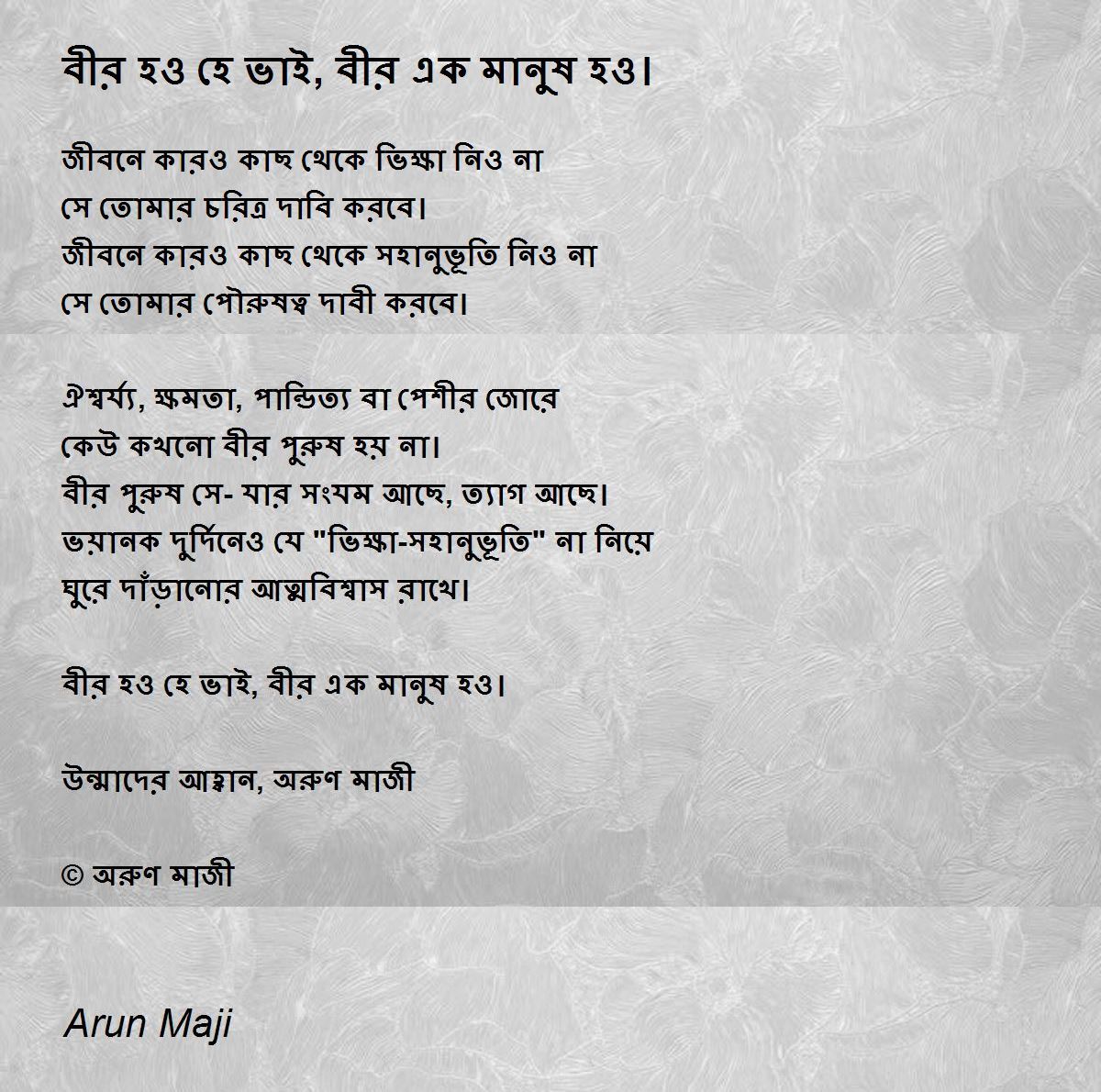 বীর হও হে ভাই, বীর এক মানুষ হও।

জীবনে কারও কাছ থেকে ভিক্ষা নিও না
সে তোমার চরিত্র দাবি করবে।
জীবনে কারও কাছ থেকে সহানুভূতি নিও না
সে তোমার পৌরুষত্ব দাবী করবে।

ঐশ্বর্য্য, ক্ষমতা, পান্ডিত্য বা পেশীর জোরে
কেউ কখনো বীর পুরুষ হয় না।
বীর পুরুষ সে- যার সংযম আছে, ত্যাগ আছে।
ভয়ানক দুর্দিনেও যে "ভিক্ষা-সহানুভূতি" না নিয়ে
ঘুরে দাঁড়ানোর আত্মবিশ্বাস রাখে।

বীর হও হে ভাই, বীর এক মানুষ হও।

উন্মাদের আহ্বান, অরুণ মাজী

© অরুণ মাজী

Arun Maji